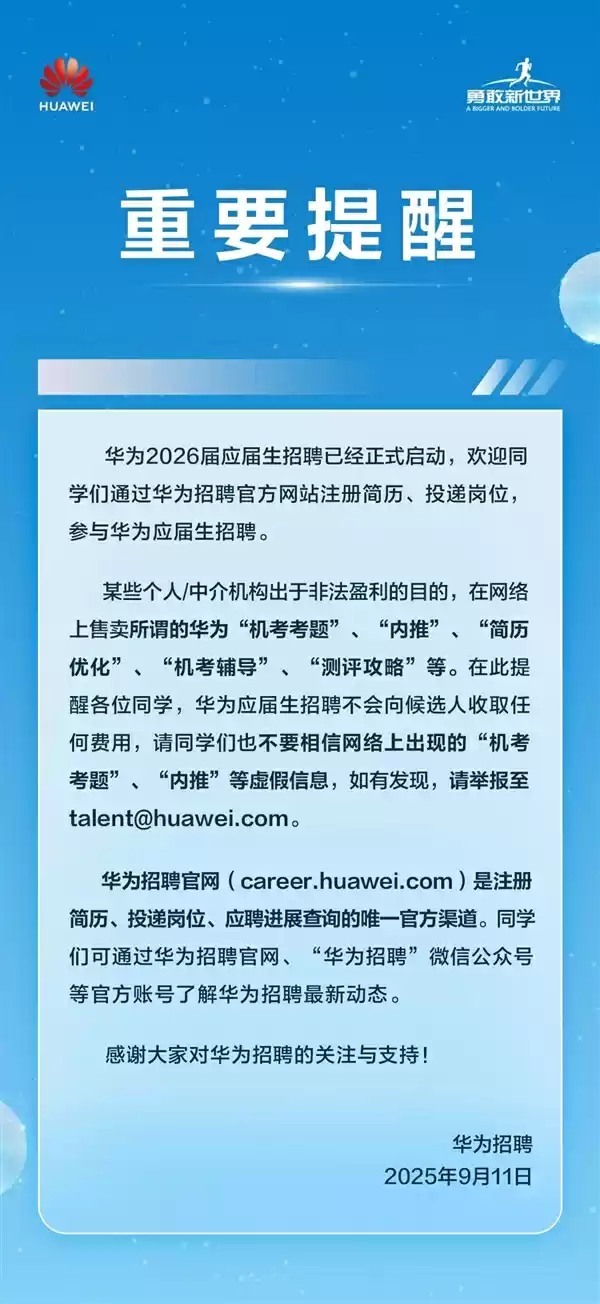 HUAWEI

勇敢新世界
A BIGGER AND BOLDER FUTURE

重要提醒

华为2026届应届生招聘已经正式启动，欢迎同学们通过华为招聘官方网站注册简历、投递岗位，参与华为应届生招聘。

某些个人/中介机构出于非法盈利的目的，在网络上售卖所谓的华为“机考考题”、“内推”、“简历优化”、“机考辅导”、“测评攻略”等。在此提醒各位同学，华为应届生招聘不会向候选人收取任何费用，请同学们也不要相信网络上出现的“机考考题”、“内推”等虚假信息，如有发现，请举报至talent@huawei.com。

华为招聘官网（career.huawei.com）是注册简历、投递岗位、应聘进展查询的唯一官方渠道。同学们可通过华为招聘官网、“华为招聘”微信公众号等官方账号了解华为招聘最新动态。

感谢大家对华为招聘的关注与支持！

华为招聘
2025年9月11日